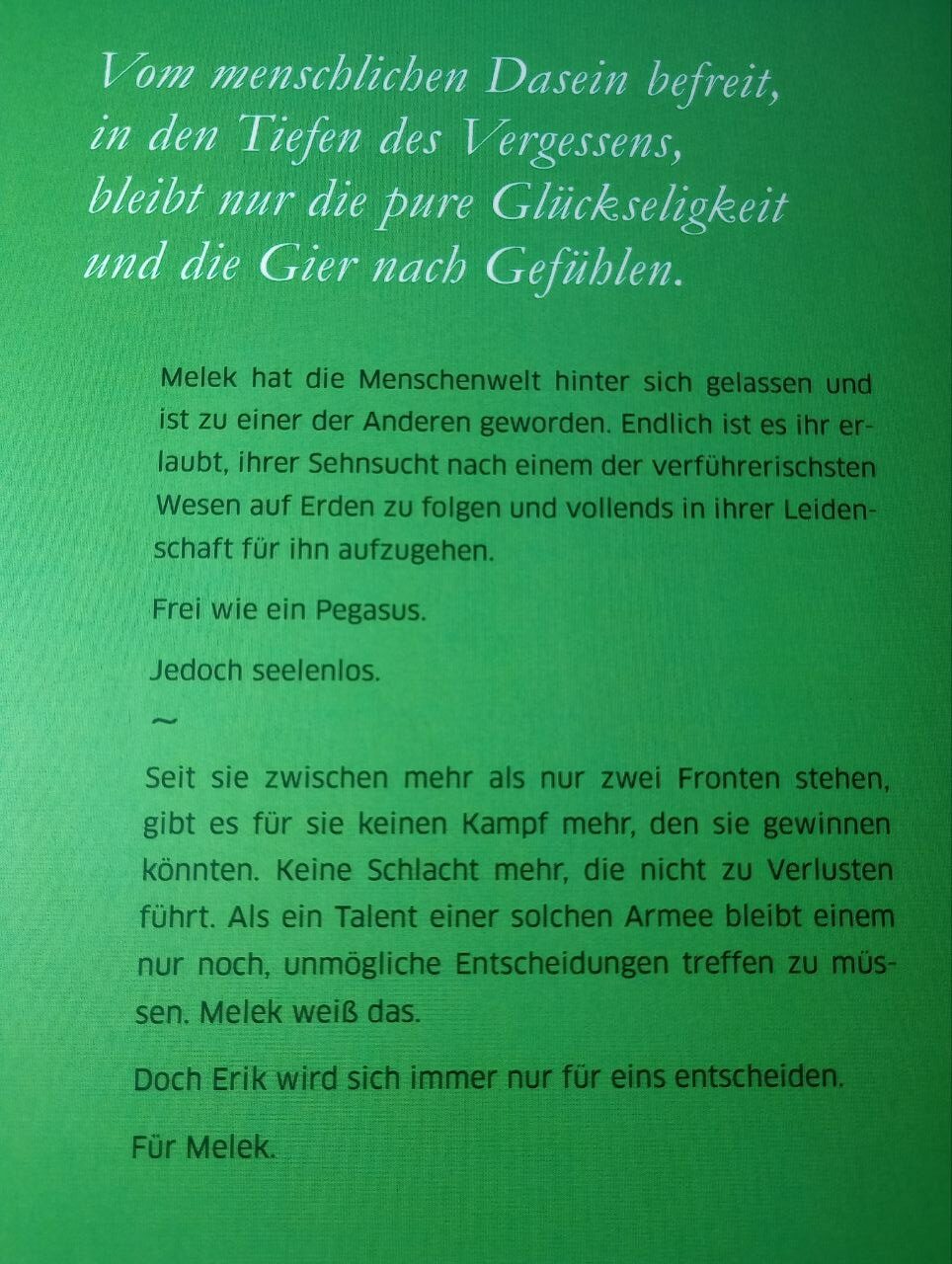 Vom menschlichen Dasein befreit,
in den Tiefen des Vergessens,
bleibt nur die pure Glückseligkeit
und die Gier nach Gefühlen.

Melek hat die Menschenwelt hinter sich gelassen und ist zu einer der Anderen geworden. Endlich ist es ihr erlaubt, ihrer Sehnsucht nach einem der verführerischsten Wesen auf Erden zu folgen und vollends in ihrer Leidenschaft für ihn aufzugehen.

Frei wie ein Pegasus.

Jedoch seelenlos.

~

Seit sie zwischen mehr als nur zwei Fronten stehen, gibt es für sie keinen Kampf mehr, den sie gewinnen könnten. Keine Schlacht mehr, die nicht zu Verlusten führt. Als ein Talent einer solchen Armee bleibt einem nur noch, unmögliche Entscheidungen treffen zu müssen. Melek weiß das.

Doch Erik wird sich immer nur für eins entscheiden.

Für Melek.